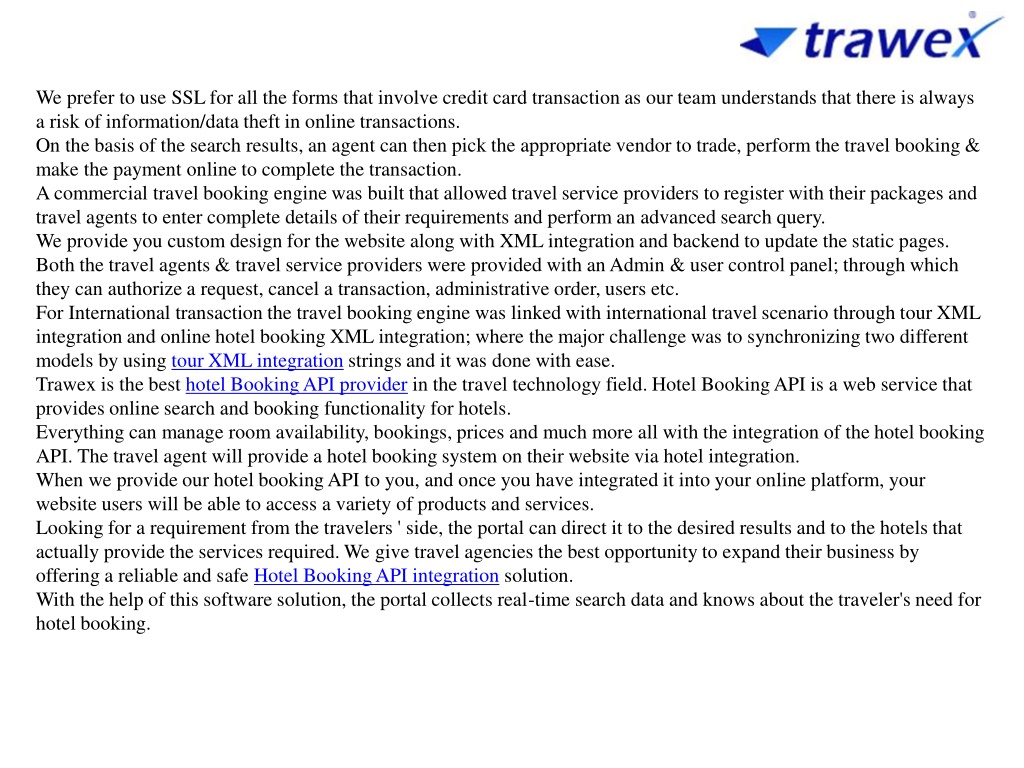 trawex

We prefer to use SSL for all the forms that involve credit card transaction as our team understands that there is always a risk of information/data theft in online transactions.
On the basis of the search results, an agent can then pick the appropriate vendor to trade, perform the travel booking & make the payment online to complete the transaction.
A commercial travel booking engine was built that allowed travel service providers to register with their packages and travel agents to enter complete details of their requirements and perform an advanced search query.
We provide you custom design for the website along with XML integration and backend to update the static pages.
Both the travel agents & travel service providers were provided with an Admin & user control panel; through which they can authorize a request, cancel a transaction, administrative order, users etc.
For International transaction the travel booking engine was linked with international travel scenario through tour XML integration and online hotel booking XML integration; where the major challenge was to synchronizing two different models by using tour XML integration strings and it was done with ease.
Trawex is the best hotel Booking API provider in the travel technology field. Hotel Booking API is a web service that provides online search and booking functionality for hotels.
Everything can manage room availability, bookings, prices and much more all with the integration of the hotel booking API. The travel agent will provide a hotel booking system on their website via hotel integration.
When we provide our hotel booking API to you, and once you have integrated it into your online platform, your website users will be able to access a variety of products and services.
Looking for a requirement from the travelers ' side, the portal can direct it to the desired results and to the hotels that actually provide the services required. We give travel agencies the best opportunity to expand their business by offering a reliable and safe Hotel Booking API integration solution.
With the help of this software solution, the portal collects real-time search data and knows about the traveler's need for hotel booking.